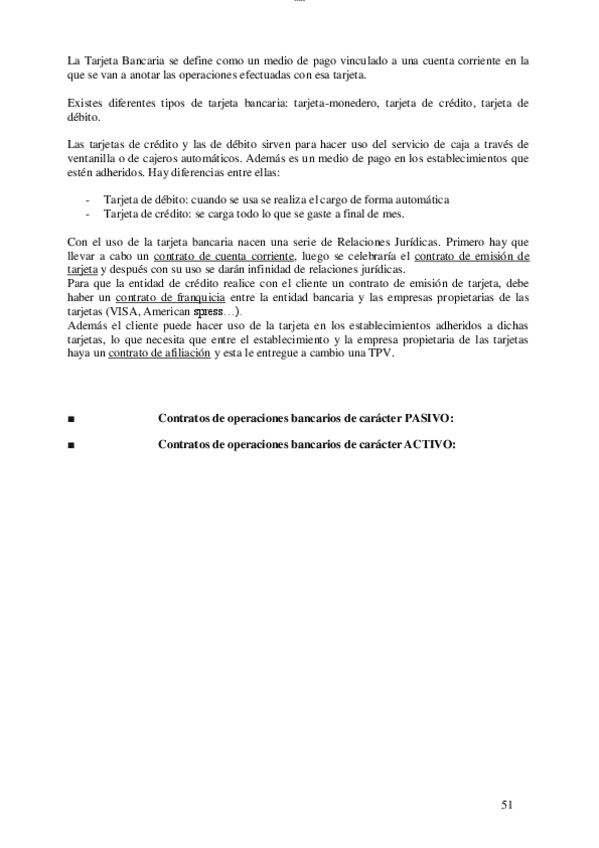 La Tarjeta Bancaria se define como un medio de pago vinculado a una cuenta corriente en la que se van a anotar las operaciones efectuadas con esa tarjeta.

Existes diferentes tipos de tarjeta bancaria: tarjeta-monedero, tarjeta de crédito, tarjeta de débito.

Las tarjetas de crédito y las de débito sirven para hacer uso del servicio de caja a través de ventanilla o de cajeros automáticos. Además es un medio de pago en los establecimientos que estén adheridos. Hay diferencias entre ellas:

- Tarjeta de débito: cuando se usa se realiza el cargo de forma automática
- Tarjeta de crédito: se carga todo lo que se gaste a final de mes.

Con el uso de la tarjeta bancaria nacen una serie de Relaciones Jurídicas. Primero hay que llevar a cabo un contrato de cuenta corriente, luego se celebraría el contrato de emisión de tarjeta y después con su uso se darán infinidad de relaciones jurídicas.
Para que la entidad de crédito realice con el cliente un contrato de emisión de tarjeta, debe haber un contrato de franquicia entre la entidad bancaria y las empresas propietarias de las tarjetas (VISA, American spress…).
Además el cliente puede hacer uso de la tarjeta en los establecimientos adheridos a dichas tarjetas, lo que necesita que entre el establecimiento y la empresa propietaria de las tarjetas haya un contrato de afiliación y esta le entregue a cambio una TPV.

■ Contratos de operaciones bancarios de carácter PASIVO:

■ Contratos de operaciones bancarios de carácter ACTIVO:

51